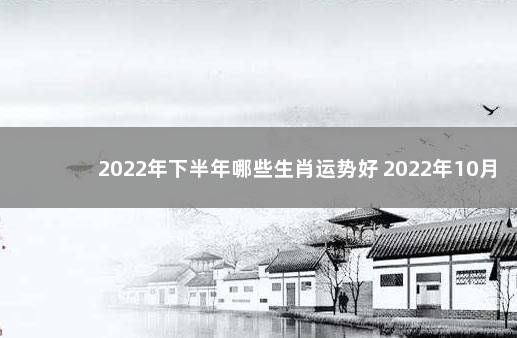 2022年下半年哪些生肖运势好 2022年10月